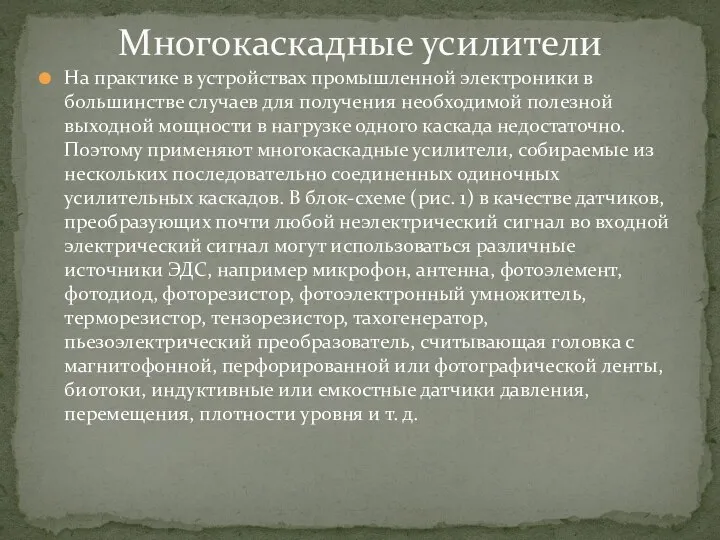 Многокаскадные усилители

На практике в устройствах промышленной электроники в большинстве случаев для получения необходимой полезной выходной мощности в нагрузке одного каскада недостаточно. Поэтому применяют многокаскадные усилители, собираемые из нескольких последовательно соединенных одиночных усилительных каскадов. В блок-схеме (рис. 1) в качестве датчиков, преобразующих почти любой неэлектрический сигнал во входной электрический сигнал могут использоваться различные источники ЭДС, например микрофон, антенна, фотоэлемент, фотодиод, фоторезистор, фотоэлектронный умножитель, терморезистор, тензорезистор, тахогенератор, пьезоэлектрический преобразователь, считывающая головка с магнитофонной, перфорированной или фотографической ленты, биотоки, индуктивные или емкостные датчики давления, перемещения, плотности уровня и т. д.